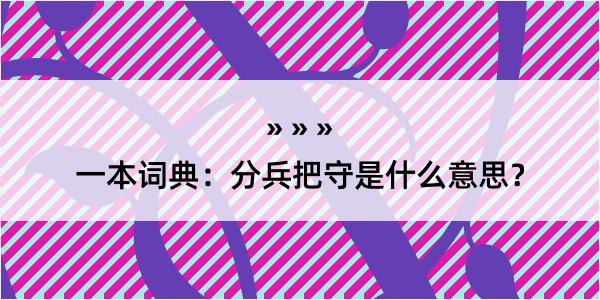 » » »

一本词典：分兵把守是什么意思？